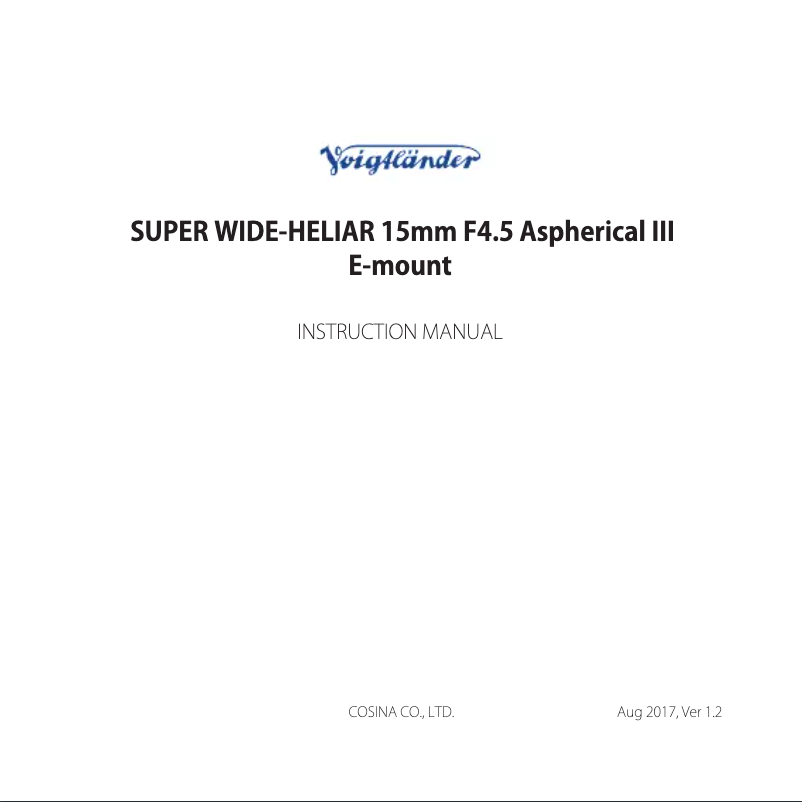 Voigtländer

SUPER WIDE-HELIAR 15mm F4.5 Aspherical III
E-mount

INSTRUCTION MANUAL

COSINA CO., LTD.

Aug 2017, Ver 1.2